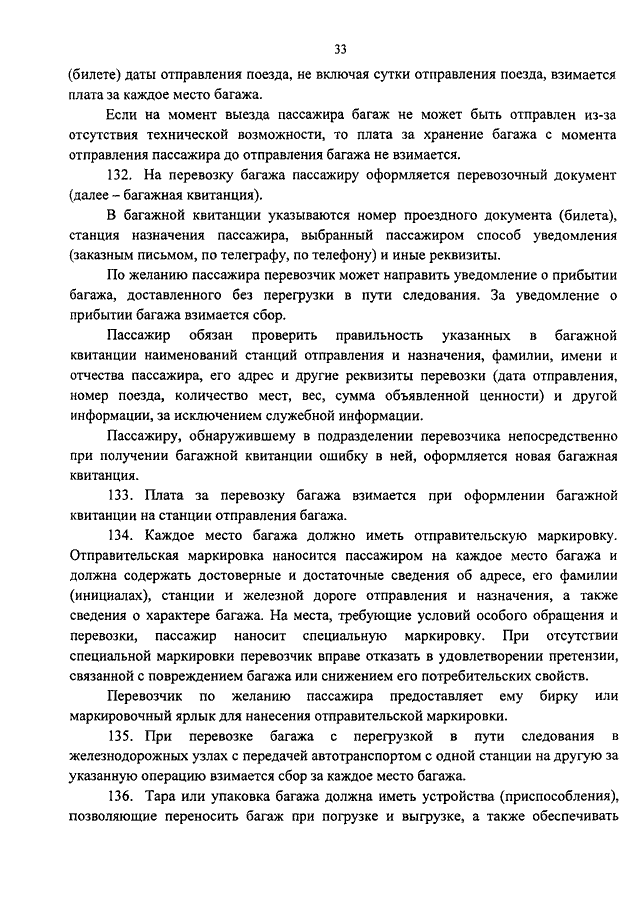 33

(билете) даты отправления поезда, не включая сутки отправления поезда, взимается плата за каждое место багажа.

Если на момент выезда пассажира багаж не может быть отправлен из-за отсутствия технической возможности, то плата за хранение багажа с момента отправления пассажира до отправления багажа не взимается.

132. На перевозку багажа пассажиру оформляется перевозочный документ (далее – багажная квитанция).

В багажной квитанции указываются номер проездного документа (билета), станция назначения пассажира, выбранный пассажиром способ уведомления (заказным письмом, по телеграфу, по телефону) и иные реквизиты.

По желанию пассажира перевозчик может направить уведомление о прибытии багажа, доставленного без перегрузки в пути следования. За уведомление о прибытии багажа взимается сбор.

Пассажир обязан проверить правильность указанных в багажной квитанции наименований станций отправления и назначения, фамилии, имени и отчества пассажира, его адрес и другие реквизиты перевозки (дата отправления, номер поезда, количество мест, вес, сумма объявленной ценности) и другой информации, за исключением служебной информации.

Пассажиру, обнаружившему в подразделении перевозчика непосредственно при получении багажной квитанции ошибку в ней, оформляется новая багажная квитанция.

133. Плата за перевозку багажа взимается при оформлении багажной квитанции на станции отправления багажа.

134. Каждое место багажа должно иметь отправительскую маркировку. Отправительская маркировка наносится пассажиром на каждое место багажа и должна содержать достоверные и достаточные сведения об адресе, его фамилии (инициалах), станции и железной дороге отправления и назначения, а также сведения о характере багажа. На места, требующие условий особого обращения и перевозки, пассажир наносит специальную маркировку. При отсутствии специальной маркировки перевозчик вправе отказать в удовлетворении претензии, связанной с повреждением багажа или снижением его потребительских свойств.

Перевозчик по желанию пассажира предоставляет ему бирку или маркировочный ярлык для нанесения отправительской маркировки.

135. При перевозке багажа с перегрузкой в пути следования в железнодорожных узлах с передачей автотранспортом с одной станции на другую за указанную операцию взимается сбор за каждое место багажа.

136. Тара или упаковка багажа должна иметь устройства (приспособления), позволяющие переносить багаж при погрузке и выгрузке, а также обеспечивать